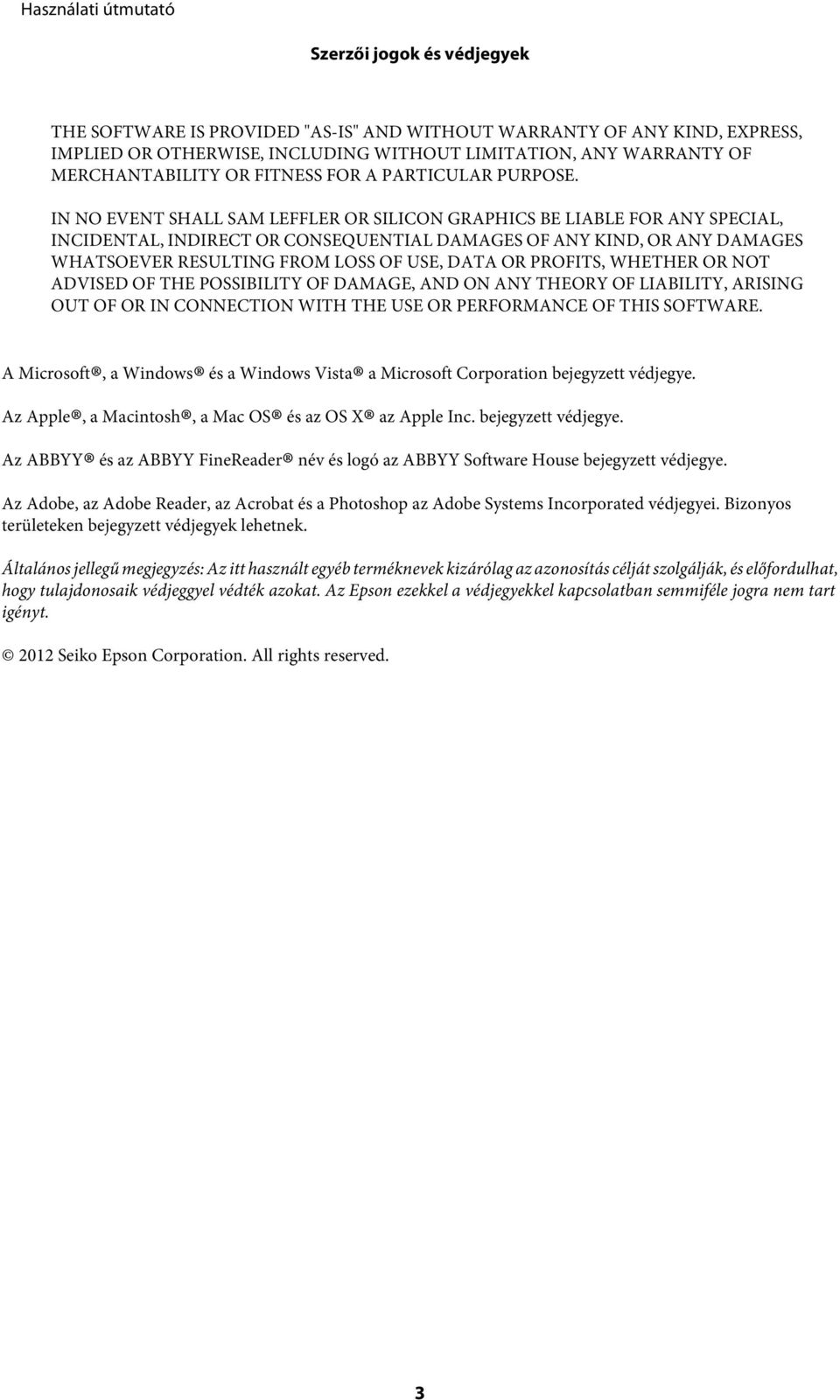 Használati útmutató

Szerzői jogok és védjegyek

THE SOFTWARE IS PROVIDED "AS-IS" AND WITHOUT WARRANTY OF ANY KIND, EXPRESS, IMPLIED OR OTHERWISE, INCLUDING WITHOUT LIMITATION, ANY WARRANTY OF MERCHANTABILITY OR FITNESS FOR A PARTICULAR PURPOSE.

IN NO EVENT SHALL SAM LEFFLER OR SILICON GRAPHICS BE LIABLE FOR ANY SPECIAL, INCIDENTAL, INDIRECT OR CONSEQUENTIAL DAMAGES OF ANY KIND, OR ANY DAMAGES WHATSOEVER RESULTING FROM LOSS OF USE, DATA OR PROFITS, WHETHER OR NOT ADVISED OF THE POSSIBILITY OF DAMAGE, AND ON ANY THEORY OF LIABILITY, ARISING OUT OF OR IN CONNECTION WITH THE USE OR PERFORMANCE OF THIS SOFTWARE.

A Microsoft®, a Windows® és a Windows Vista® a Microsoft Corporation bejegyzett védjegye.

Az Apple®, a Macintosh®, a Mac OS® és az OS X® az Apple Inc. bejegyzett védjegye.

Az ABBYY® és az ABBYY FineReader® név és logó az ABBYY Software House bejegyzett védjegye.

Az Adobe, az Adobe Reader, az Acrobat és a Photoshop az Adobe Systems Incorporated védjegyei. Bizonyos területeken bejegyzett védjegyek lehetnek.

Általános jellegű megjegyzés: Az itt használt egyéb terméknevek kizárólag az azonosítás célját szolgálják, és előfordulhat, hogy tulajdonosaik védjeggyel védték azokat. Az Epson ezekkel a védjegyekkel kapcsolatban semmiféle jogra nem tart igényt.

© 2012 Seiko Epson Corporation. All rights reserved.

3